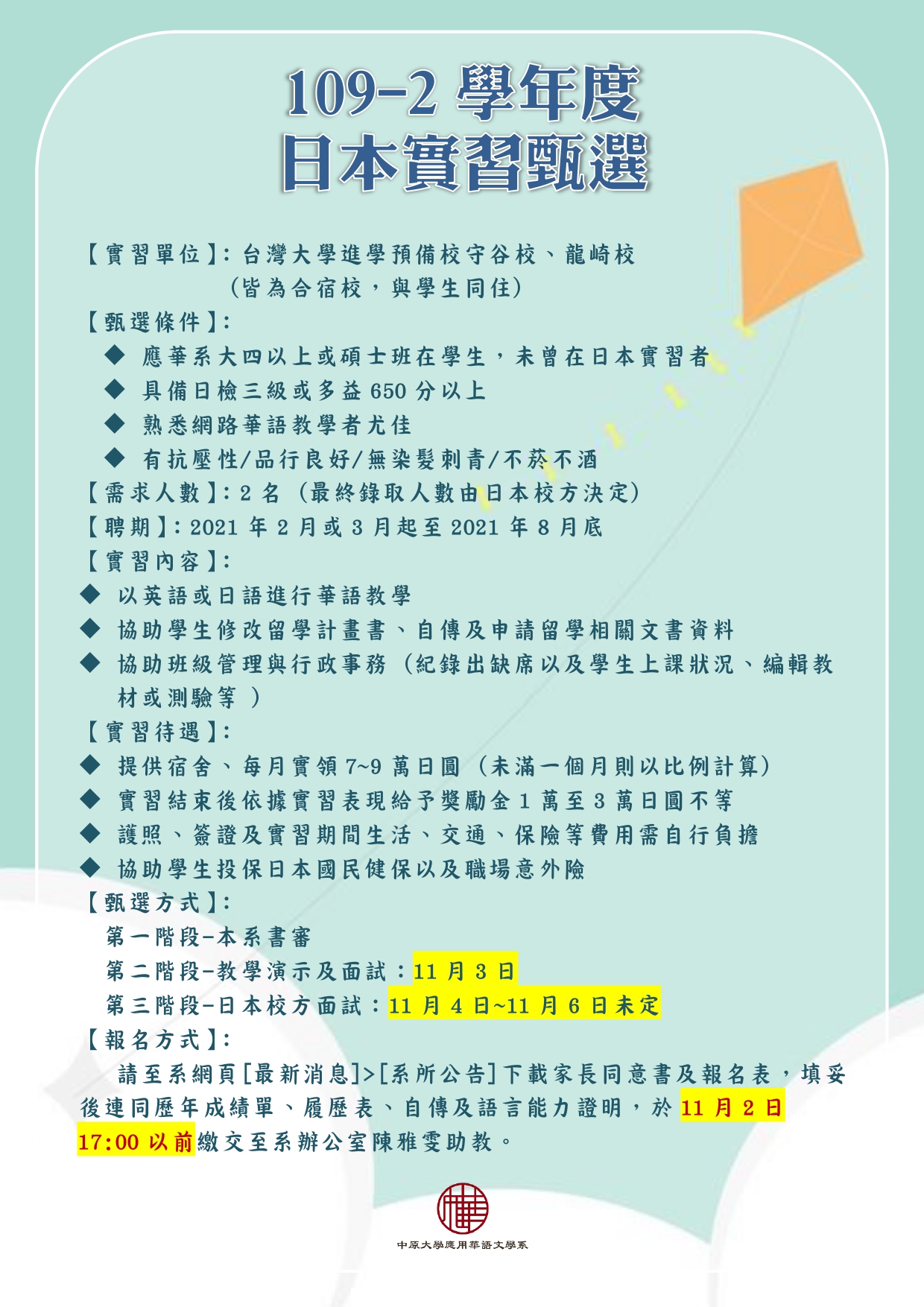 109-2 學年度
日本實習甄選

【實習單位】：台灣大學進學預備校守谷校、龍崎校
（皆為合宿校，與學生同住）

【甄選條件】：
◆ 應華系大四以上或碩士班在學生，未曾在日本實習者
◆ 具備日檢三級或多益 650 分以上
◆ 熟悉網路華語教學者尤佳
◆ 有抗壓性/品行良好/無染髮刺青/不菸不酒

【需求人數】：2 名（最終錄取人數由日本校方決定）

【聘期】：2021 年 2 月或 3 月起至 2021 年 8 月底

【實習內容】：
◆ 以英語或日語進行華語教學
◆ 協助學生修改留學計畫書、自傳及申請留學相關文書資料
◆ 協助班級管理與行政事務（紀錄出缺席以及學生上課狀況、編輯教材或測驗等 ）

【實習待遇】：
◆ 提供宿舍、每月實領 7~9 萬日圓（未滿一個月則以比例計算）
◆ 實習結束後依據實習表現給予獎勵金 1 萬至 3 萬日圓不等
◆ 護照、簽證及實習期間生活、交通、保險等費用需自行負擔
◆ 協助學生投保日本國民健保以及職場意外險

【甄選方式】：
第一階段-本系書審
第二階段-教學演示及面試：11 月 3 日
第三階段-日本校方面試：11 月 4 日~11 月 6 日未定

【報名方式】：
請至系網頁[最新消息]>[系所公告]下載家長同意書及報名表，填妥後連同歷年成績單、履歷表、自傳及語言能力證明，於 11 月 2 日 17:00 以前繳交至系辦公室陳雅雯助教。

中原大學應用華語文學系